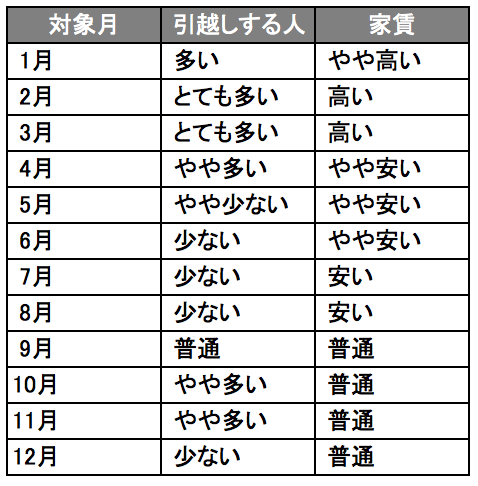 | 対象月 | 引越しする人 | 家賃 |
|---|---|---|
| 1月 | 多い | やや高い |
| 2月 | とても多い | 高い |
| 3月 | とても多い | 高い |
| 4月 | やや多い | やや安い |
| 5月 | やや少ない | やや安い |
| 6月 | 少ない | やや安い |
| 7月 | 少ない | 安い |
| 8月 | 少ない | 安い |
| 9月 | 普通 | 普通 |
| 10月 | やや多い | 普通 |
| 11月 | やや多い | 普通 |
| 12月 | 少ない | 普通 |